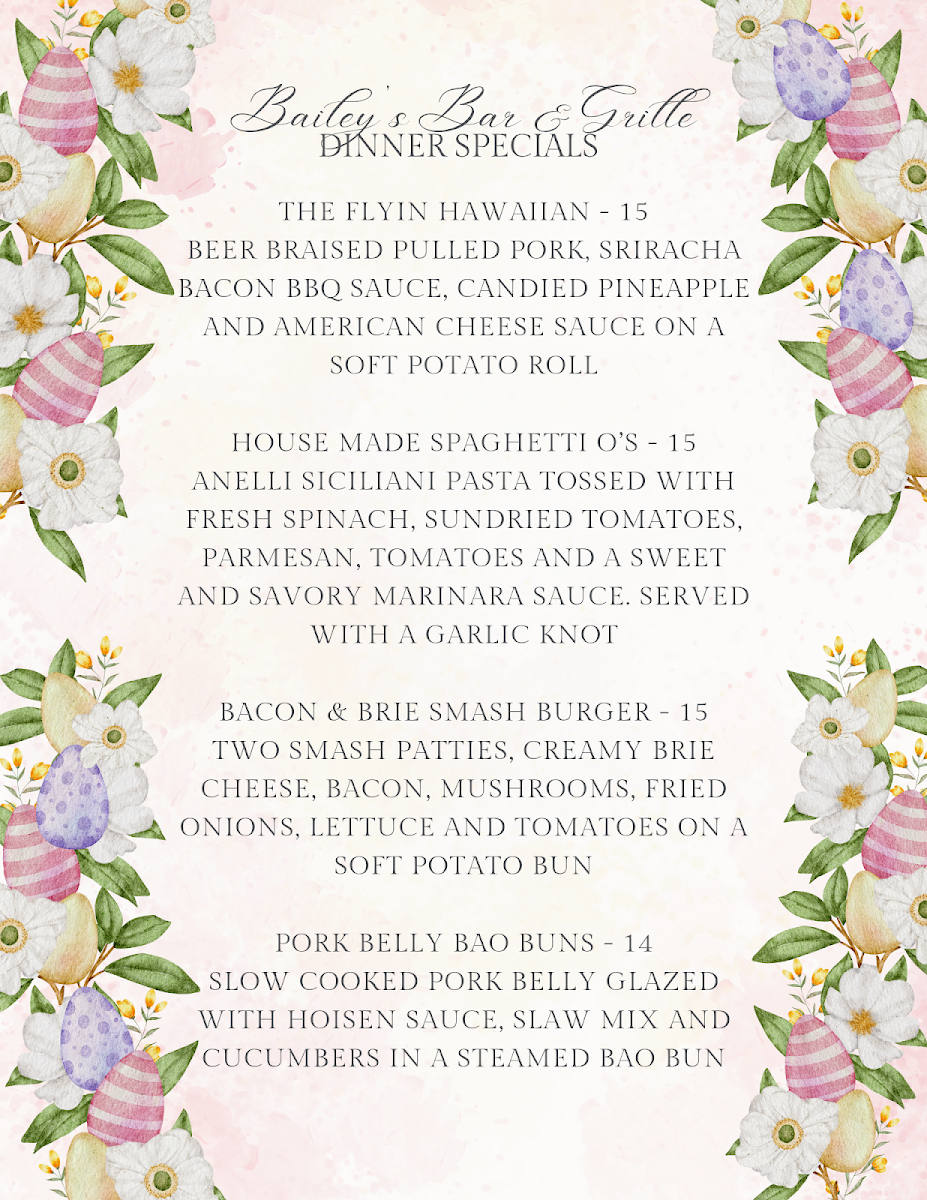 Bailey's Bar & Grille
DINNER SPECIALS

THE FLYIN HAWAIIAN - 15
BEER BRAISED PULLED PORK, SRIRACHA BACON BBQ SAUCE, CANDIED PINEAPPLE AND AMERICAN CHEESE SAUCE ON A SOFT POTATO ROLL

HOUSE MADE SPAGHETTI O'S - 15
ANELLI SICILIANI PASTA TOSSED WITH FRESH SPINACH, SUNDRIED TOMATOES, PARMESAN, TOMATOES AND A SWEET AND SAVORY MARINARA SAUCE. SERVED WITH A GARLIC KNOT

BACON & BRIE SMASH BURGER - 15
TWO SMASH PATTIES, CREAMY BRIE CHEESE, BACON, MUSHROOMS, FRIED ONIONS, LETTUCE AND TOMATOES ON A SOFT POTATO BUN

PORK BELLY BAO BUNS - 14
SLOW COOKED PORK BELLY GLAZED WITH HOISEN SAUCE, SLAW MIX AND CUCUMBERS IN A STEAMED BAO BUN